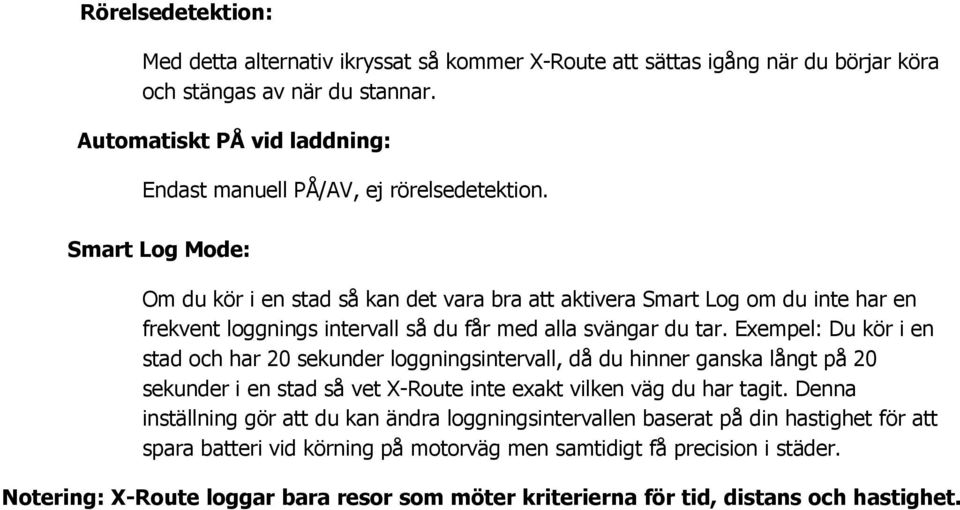 Rörelsedetektion:

Med detta alternativ ikryssat så kommer X-Route att sättas igång när du börjar köra och stängas av när du stannar.

Automatiskt PÅ vid laddning:

Endast manuell PÅ/AV, ej rörelsedetektion.

Smart Log Mode:

Om du kör i en stad så kan det vara bra att aktivera Smart Log om du inte har en frekvent loggnings intervall så du får med alla svängar du tar. Exempel: Du kör i en stad och har 20 sekunder loggningsintervall, då du hinner ganska långt på 20 sekunder i en stad så vet X-Route inte exakt vilken väg du har tagit. Denna inställning gör att du kan ändra loggningsintervallen baserat på din hastighet för att spara batteri vid körning på motorväg men samtidigt få precision i städer.

Notering: X-Route loggar bara resor som möter kriterierna för tid, distans och hastighet.